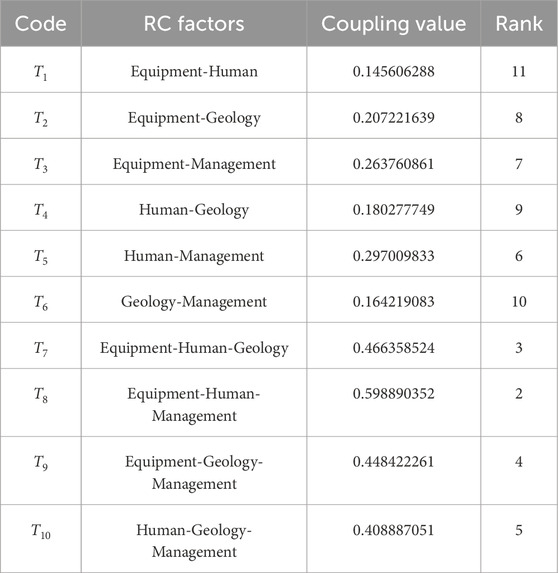 | Code | RC factors | Coupling value | Rank |
|---|---|---|---|
| $T_1$ | Equipment-Human | 0.145606288 | 11 |
| $T_2$ | Equipment-Geology | 0.207221639 | 8 |
| $T_3$ | Equipment-Management | 0.263760861 | 7 |
| $T_4$ | Human-Geology | 0.180277749 | 9 |
| $T_5$ | Human-Management | 0.297009833 | 6 |
| $T_6$ | Geology-Management | 0.164219083 | 10 |
| $T_7$ | Equipment-Human-Geology | 0.466358524 | 3 |
| $T_8$ | Equipment-Human-Management | 0.598890352 | 2 |
| $T_9$ | Equipment-Geology-Management | 0.448422261 | 4 |
| $T_{10}$ | Human-Geology-Management | 0.408887051 | 5 |